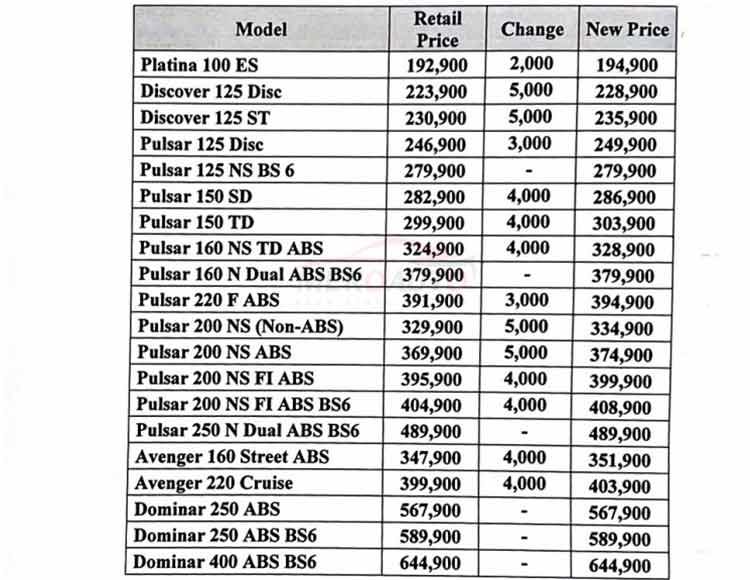 | Model | Retail Price | Change | New Price |
|---|---|---|---|
| Platina 100 ES | 192,900 | 2,000 | 194,900 |
| Discover 125 Disc | 223,900 | 5,000 | 228,900 |
| Discover 125 ST | 230,900 | 5,000 | 235,900 |
| Pulsar 125 Disc | 246,900 | 3,000 | 249,900 |
| Pulsar 125 NS BS 6 | 279,900 | - | 279,900 |
| Pulsar 150 SD | 282,900 | 4,000 | 286,900 |
| Pulsar 150 TD | 299,900 | 4,000 | 303,900 |
| Pulsar 160 NS TD ABS | 324,900 | 4,000 | 328,900 |
| Pulsar 160 N Dual ABS BS6 | 379,900 | - | 379,900 |
| Pulsar 220 F ABS | 391,900 | 3,000 | 394,900 |
| Pulsar 200 NS (Non-ABS) | 329,900 | 5,000 | 334,900 |
| Pulsar 200 NS ABS | 369,900 | 5,000 | 374,900 |
| Pulsar 200 NS FI ABS | 395,900 | 4,000 | 399,900 |
| Pulsar 200 NS FI ABS BS6 | 404,900 | 4,000 | 408,900 |
| Pulsar 250 N Dual ABS BS6 | 489,900 | - | 489,900 |
| Avenger 160 Street ABS | 347,900 | 4,000 | 351,900 |
| Avenger 220 Cruise | 399,900 | 4,000 | 403,900 |
| Dominar 250 ABS | 567,900 | - | 567,900 |
| Dominar 250 ABS BS6 | 589,900 | - | 589,900 |
| Dominar 400 ABS BS6 | 644,900 | - | 644,900 |